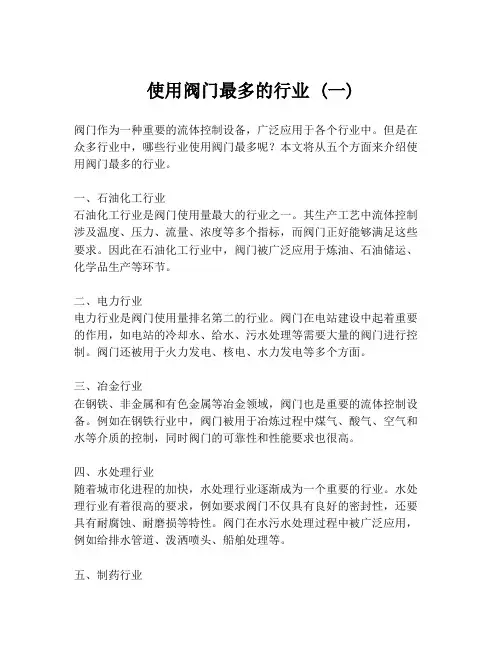 使用阀门最多的行业（一）

阀门作为一种重要的流体控制设备，广泛应用于各个行业中。但是在众多行业中，哪些行业使用阀门最多呢？本文将从五个方面来介绍使用阀门最多的行业。

一、石油化工行业
石油化工行业是阀门使用量最大的行业之一。其生产工艺中流体控制涉及温度、压力、流量、浓度等多个指标，而阀门正好能够满足这些要求。因此在石油化工行业中，阀门被广泛应用于炼油、石油储运、化学品生产等环节。

二、电力行业
电力行业是阀门使用量排名第二的行业。阀门在电站建设中起着重要的作用，如电站的冷却水、给水、污水处理等需要大量的阀门进行控制。阀门还被用于火力发电、核电、水力发电等多个方面。

三、冶金行业
在钢铁、非金属和有色金属等冶金领域，阀门也是重要的流体控制设备。例如在钢铁行业中，阀门被用于冶炼过程中煤气、酸气、空气和水等介质的控制，同时阀门的可靠性和性能要求也很高。

四、水处理行业
随着城市化进程的加快，水处理行业逐渐成为一个重要的行业。水处理行业有着很高的要求，例如要求阀门不仅具有良好的密封性，还要具有耐腐蚀、耐磨损等特性。阀门在水污水处理过程中被广泛应用，例如给排水管道、泼洒喷头、船舶处理等。

五、制药行业